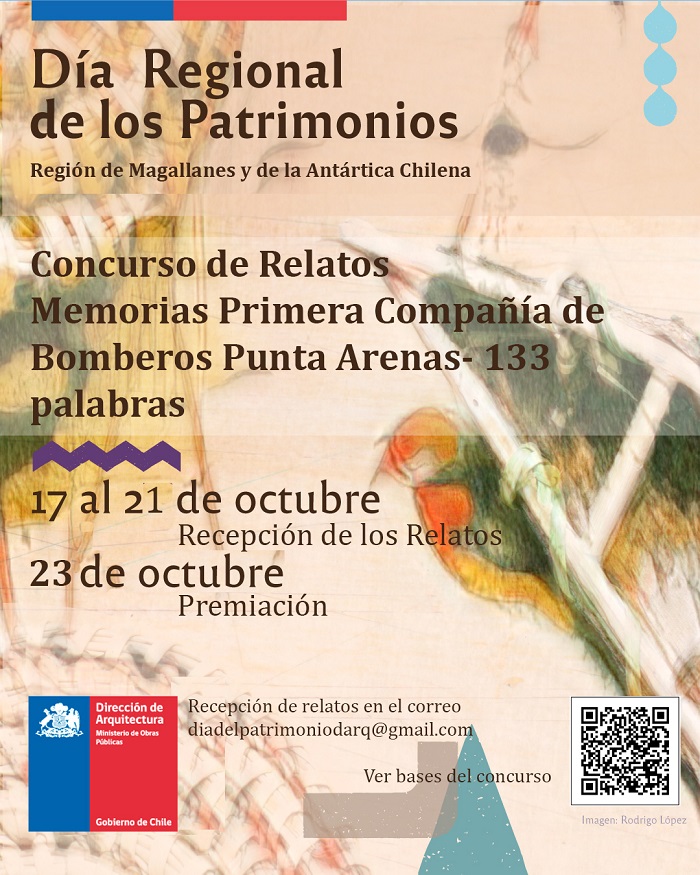 Día Regional de los Patrimonios

Región de Magallanes y de la Antártica Chilena

Concurso de Relatos Memorias Primera Compañía de Bomberos Punta Arenas- 133 palabras

17 al 21 de octubre
Recepción de los Relatos

23 de octubre
Premiación

Dirección de Arquitectura
Ministerio de Obras Públicas

Gobierno de Chile

Recepción de relatos en el correo
diadelpatrimoniodarq@gmail.com

Ver bases del concurso

Imagen: Rodrigo López